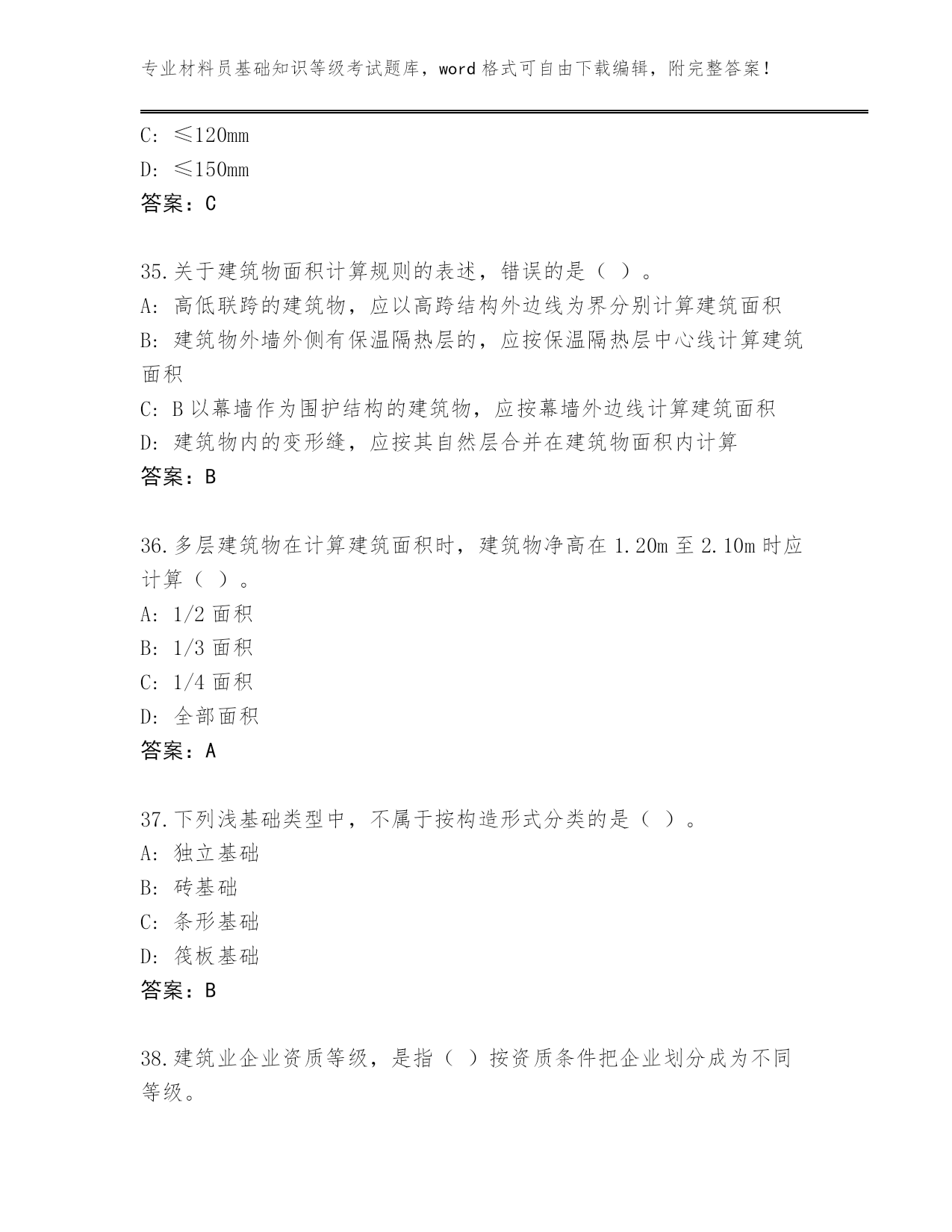 专业材料员基础知识等级考试题库，word 格式可自由下载编辑，附完整答案！

C: ≤120mm
D: ≤150mm
答案：C

35.关于建筑物面积计算规则的表述，错误的是（ ）。
A: 高低联跨的建筑物，应以高跨结构外边线为界分别计算建筑面积
B: 建筑物外墙外侧有保温隔热层的，应按保温隔热层中心线计算建筑面积
C: B 以幕墙作为围护结构的建筑物，应按幕墙外边线计算建筑面积
D: 建筑物内的变形缝，应按其自然层合并在建筑物面积内计算
答案：B

36.多层建筑物在计算建筑面积时，建筑物净高在 1.20m 至 2.10m 时应计算（ ）。
A: 1/2 面积
B: 1/3 面积
C: 1/4 面积
D: 全部面积
答案：A

37.下列浅基础类型中，不属于按构造形式分类的是（ ）。
A: 独立基础
B: 砖基础
C: 条形基础
D: 筏板基础
答案：B

38.建筑业企业资质等级，是指（ ）按资质条件把企业划分成为不同等级。